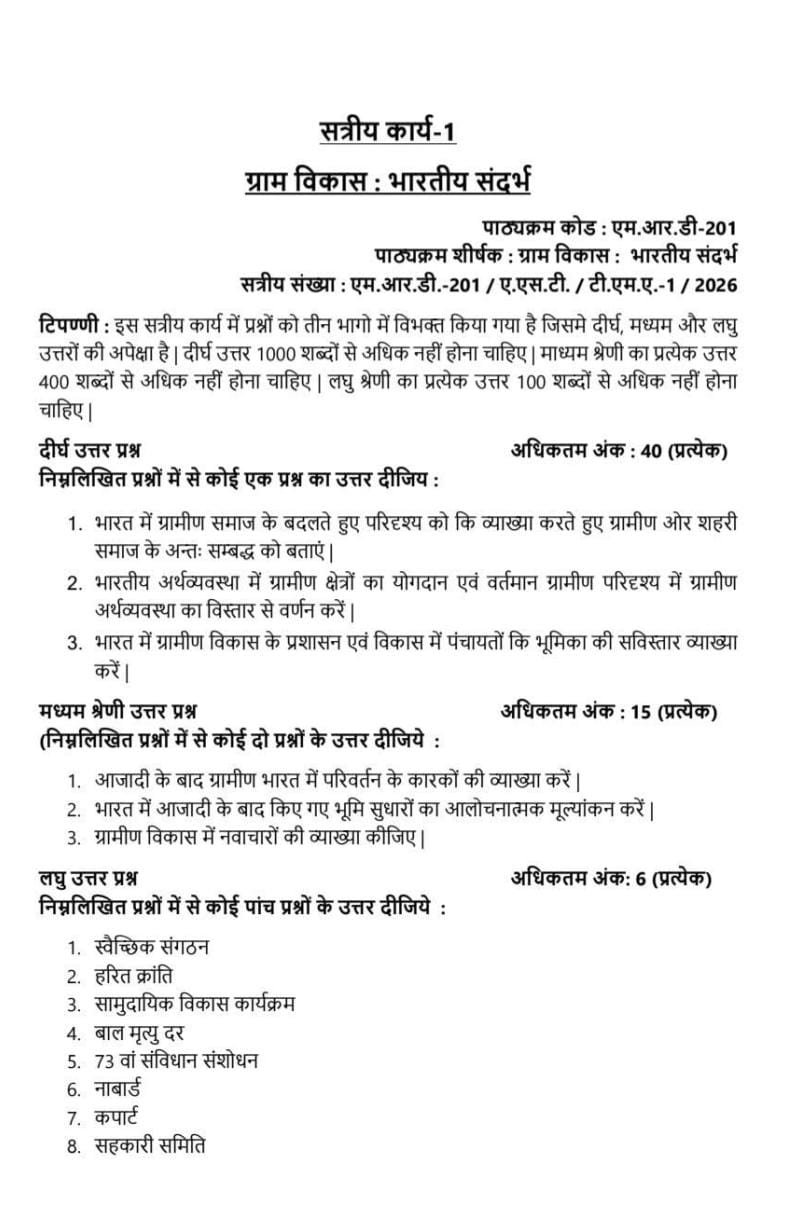 सत्रीय कार्य-1

ग्राम विकास : भारतीय संदर्भ

पाठ्यक्रम कोड : एम.आर.डी-201
पाठ्यक्रम शीर्षक : ग्राम विकास : भारतीय संदर्भ
सत्रीय संख्या : एम.आर.डी.-201 / ए.एस.टी. / टी.एम.ए.-1 / 2026

टिपण्णी : इस सत्रीय कार्य में प्रश्नों को तीन भागो में विभक्त किया गया है जिसमे दीर्घ, मध्यम और लघु उत्तरों की अपेक्षा है | दीर्घ उत्तर 1000 शब्दों से अधिक नहीं होना चाहिए | माध्यम श्रेणी का प्रत्येक उत्तर 400 शब्दों से अधिक नहीं होना चाहिए | लघु श्रेणी का प्रत्येक उत्तर 100 शब्दों से अधिक नहीं होना चाहिए |

दीर्घ उत्तर प्रश्न अधिकतम अंक : 40 (प्रत्येक)
निम्नलिखित प्रश्नों में से कोई एक प्रश्न का उत्तर दीजिय :

1. भारत में ग्रामीण समाज के बदलते हुए परिदृश्य को कि व्याख्या करते हुए ग्रामीण ओर शहरी समाज के अन्तः सम्बद्ध को बताएं |
2. भारतीय अर्थव्यवस्था में ग्रामीण क्षेत्रों का योगदान एवं वर्तमान ग्रामीण परिदृश्य में ग्रामीण अर्थव्यवस्था का विस्तार से वर्णन करें |
3. भारत में ग्रामीण विकास के प्रशासन एवं विकास में पंचायतों कि भूमिका की सविस्तार व्याख्या करें |

मध्यम श्रेणी उत्तर प्रश्न अधिकतम अंक : 15 (प्रत्येक)
(निम्नलिखित प्रश्नों में से कोई दो प्रश्नों के उत्तर दीजिये :

1. आजादी के बाद ग्रामीण भारत में परिवर्तन के कारकों की व्याख्या करें |
2. भारत में आजादी के बाद किए गए भूमि सुधारों का आलोचनात्मक मूल्यांकन करें |
3. ग्रामीण विकास में नवाचारों की व्याख्या कीजिए |

लघु उत्तर प्रश्न अधिकतम अंक: 6 (प्रत्येक)
निम्नलिखित प्रश्नों में से कोई पांच प्रश्नों के उत्तर दीजिये :

1. स्वैच्छिक संगठन
2. हरित क्रांति
3. सामुदायिक विकास कार्यक्रम
4. बाल मृत्यु दर
5. 73 वां संविधान संशोधन
6. नाबार्ड
7. कपार्ट
8. सहकारी समिति